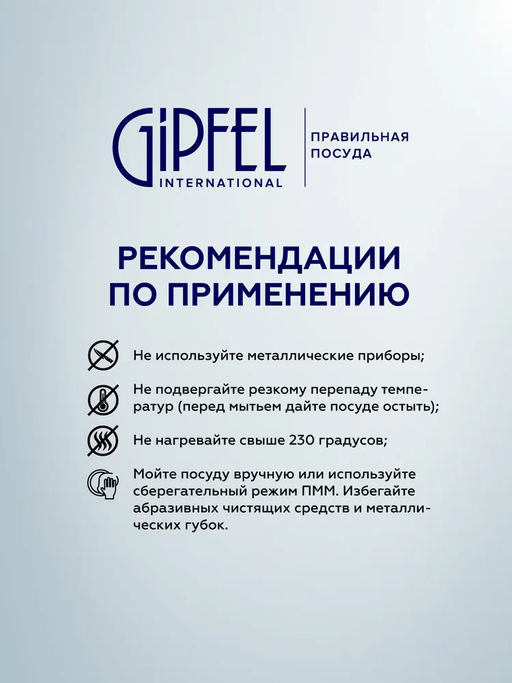 GIPFEL
INTERNATIONAL

ПРАВИЛЬНАЯ
ПОСУДА

РЕКОМЕНДАЦИИ
ПО ПРИМЕНЕНИЮ

Не используйте металлические приборы;

Не подвергайте резкому перепаду температур (перед мытьем дайте посуде остыть);

Не нагревайте свыше 230 градусов;

Мойте посуду вручную или используйте сберегательный режим ПММ. Избегайте абразивных чистящих средств и металлических губок.